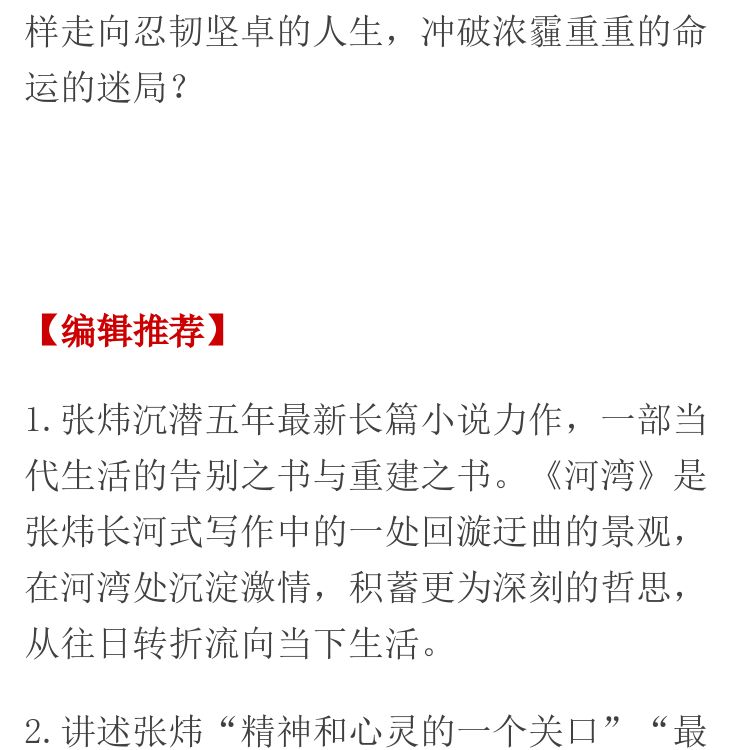 样走向忍韧坚卓的人生，冲破浓霾重重的命运的迷局？

【编辑推荐】

1. 张炜沉潜五年最新长篇小说力作，一部当代生活的告别之书与重建之书。《河湾》是张炜长河式写作中的一处回漩迂曲的景观，在河湾处沉淀激情，积蓄更为深刻的哲思，从往日转折流向当下生活。

2. 讲述张炜“精神和心灵的一个关口”“最